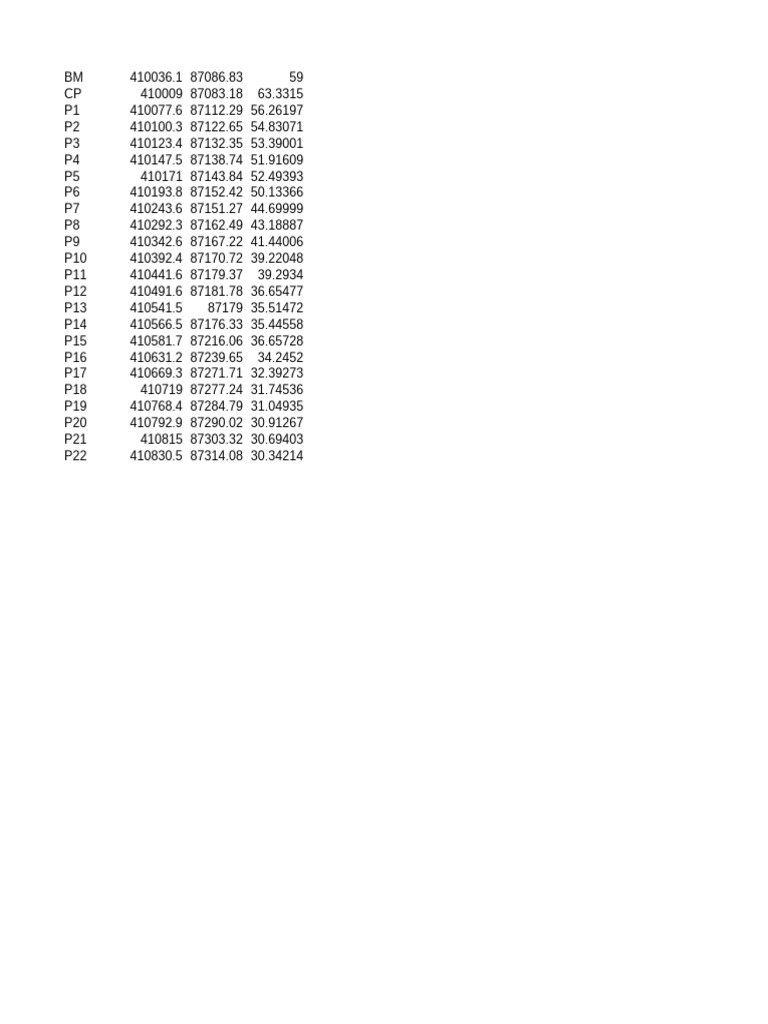 | BM | 410036.1 | 87086.83 | 59 |
|---|---|---|---|
| CP | 410009 | 87083.18 | 63.3315 |
| P1 | 410077.6 | 87112.29 | 56.26197 |
| P2 | 410100.3 | 87122.65 | 54.83071 |
| P3 | 410123.4 | 87132.35 | 53.39001 |
| P4 | 410147.5 | 87138.74 | 51.91609 |
| P5 | 410171 | 87143.84 | 52.49393 |
| P6 | 410193.8 | 87152.42 | 50.13366 |
| P7 | 410243.6 | 87151.27 | 44.69999 |
| P8 | 410292.3 | 87162.49 | 43.18887 |
| P9 | 410342.6 | 87167.22 | 41.44006 |
| P10 | 410392.4 | 87170.72 | 39.22048 |
| P11 | 410441.6 | 87179.37 | 39.2934 |
| P12 | 410491.6 | 87181.78 | 36.65477 |
| P13 | 410541.5 | 87179 | 35.51472 |
| P14 | 410566.5 | 87176.33 | 35.44558 |
| P15 | 410581.7 | 87216.06 | 36.65728 |
| P16 | 410631.2 | 87239.65 | 34.2452 |
| P17 | 410669.3 | 87271.71 | 32.39273 |
| P18 | 410719 | 87277.24 | 31.74536 |
| P19 | 410768.4 | 87284.79 | 31.04935 |
| P20 | 410792.9 | 87290.02 | 30.91267 |
| P21 | 410815 | 87303.32 | 30.69403 |
| P22 | 410830.5 | 87314.08 | 30.34214 |